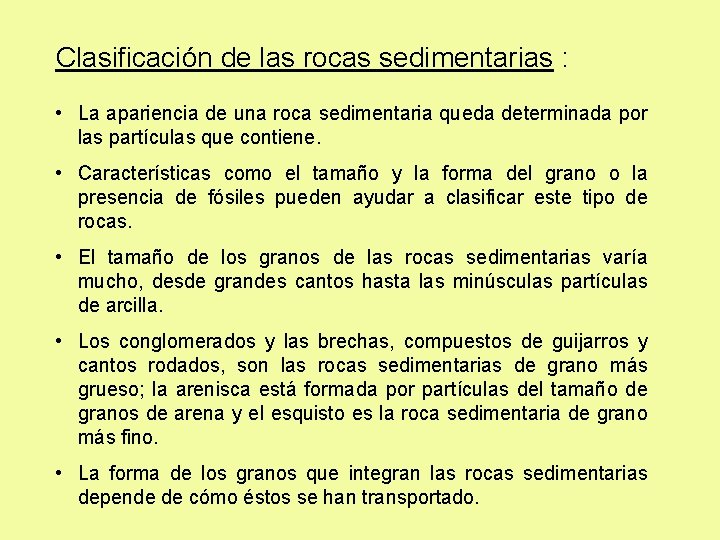 Clasificación de las rocas sedimentarias :

• La apariencia de una roca sedimentaria queda determinada por las partículas que contiene.

• Características como el tamaño y la forma del grano o la presencia de fósiles pueden ayudar a clasificar este tipo de rocas.

• El tamaño de los granos de las rocas sedimentarias varía mucho, desde grandes cantos hasta las minúsculas partículas de arcilla.

• Los conglomerados y las brechas, compuestos de guijarros y cantos rodados, son las rocas sedimentarias de grano más grueso; la arenisca está formada por partículas del tamaño de granos de arena y el esquisto es la roca sedimentaria de grano más fino.

• La forma de los granos que integran las rocas sedimentarias depende de cómo éstos se han transportado.